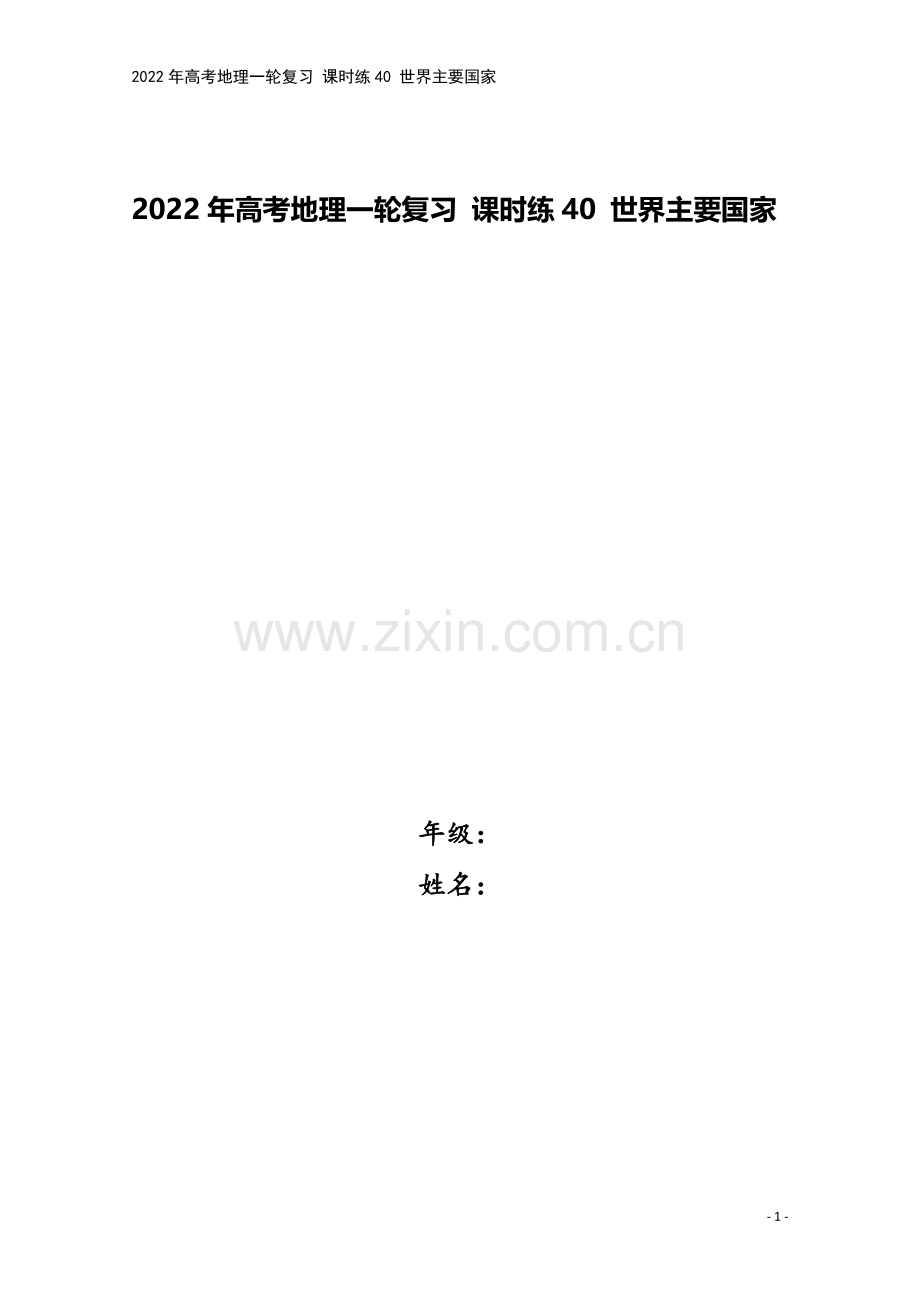 2022 年高考地理一轮复习 课时练 40 世界主要国家

2022 年高考地理一轮复习 课时练 40 世界主要国家

www.zixin.com.cn

年级：

姓名：

- 1 -